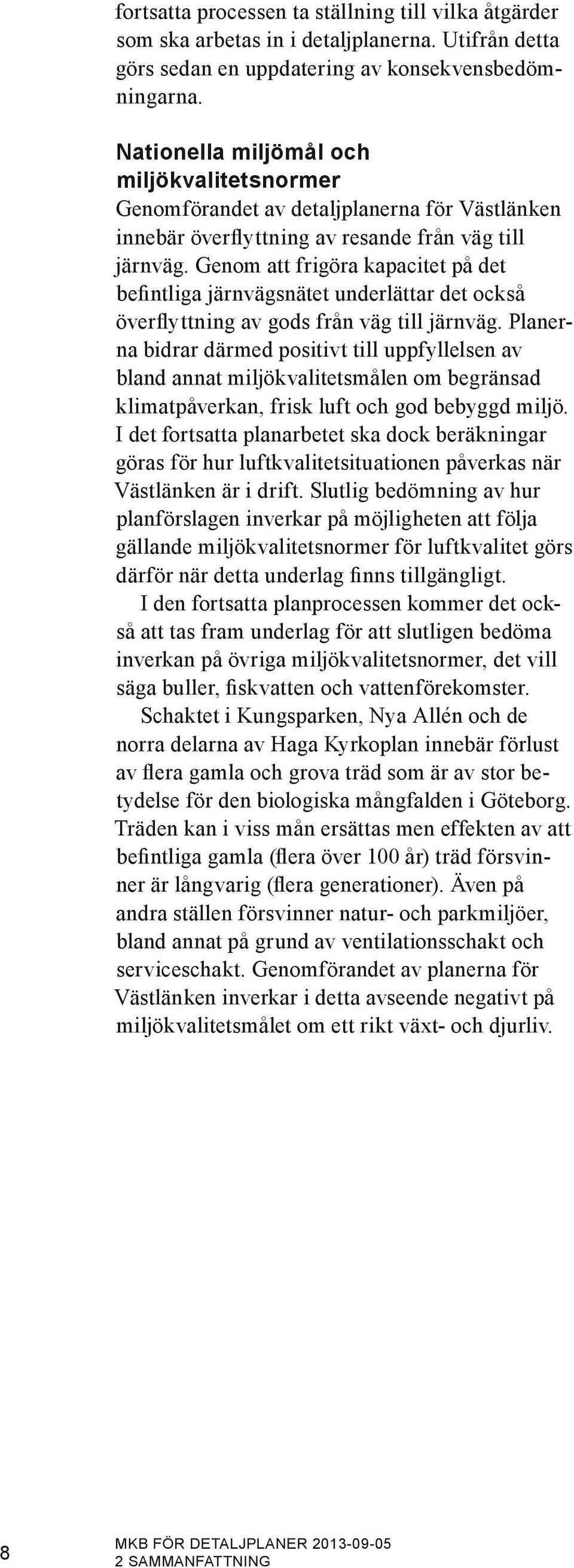 fortsatta processen ta ställning till vilka åtgärder som ska arbetas in i detaljplanerna. Utifrån detta görs sedan en uppdatering av konsekvensbedömningarna.

Nationella miljömål och miljökvalitetsnormer
Genomförandet av detaljplanerna för Västlänken innebär överflyttning av resande från väg till järnväg. Genom att frigöra kapacitet på det befintliga järnvägsnätet underlättar det också överflyttning av gods från väg till järnväg. Planerna bidrar därmed positivt till uppfyllelsen av bland annat miljökvalitetsmålen om begränsad klimatpåverkan, frisk luft och god bebyggd miljö. I det fortsatta planarbetet ska dock beräkningar göras för hur luftkvalitetsituationen påverkas när Västlänken är i drift. Slutlig bedömning av hur planförslagen inverkar på möjligheten att följa gällande miljökvalitetsnormer för luftkvalitet görs därför när detta underlag finns tillgängligt.

I den fortsatta planprocessen kommer det också att tas fram underlag för att slutligen bedöma inverkan på övriga miljökvalitetsnormer, det vill säga buller, fiskvatten och vattenförekomster.

Schaktet i Kungsparken, Nya Allén och de norra delarna av Haga Kyrkoplan innebär förlust av flera gamla och grova träd som är av stor betydelse för den biologiska mångfalden i Göteborg. Träden kan i viss mån ersättas men effekten av att befintliga gamla (flera över 100 år) träd försvinner är långvarig (flera generationer). Även på andra ställen försvinner natur- och parkmiljöer, bland annat på grund av ventilationsschakt och serviceschakt. Genomförandet av planerna för Västlänken inverkar i detta avseende negativt på miljökvalitetsmålet om ett rikt växt- och djurliv.

8

MKB FÖR DETALJPLANER 2013-09-05
2 SAMMANFATTNING